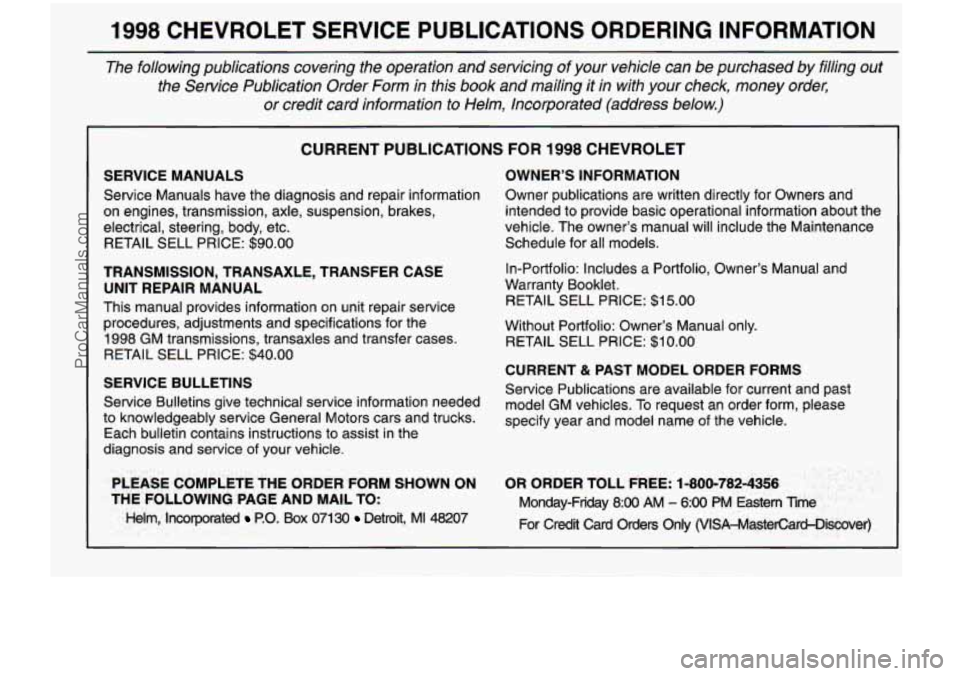 1998 CHEVROLET SERVICE PUBLICATIONS ORDERING INFORMATION

The following publications covering the operation and servicing of your vehicle can be purchased by filling out the Service Publication Order Form in this book and mailing it in with your check, money order, or credit card information to Helm, Incorporated (address below.)

CURRENT PUBLICATIONS FOR 1998 CHEVROLET

SERVICE MANUALS
Service Manuals have the diagnosis and repair information on engines, transmission, axle, suspension, brakes, electrical, steering, body, etc.
RETAIL SELL PRICE: $90.00

TRANSMISSION, TRANSAXLE, TRANSFER CASE UNIT REPAIR MANUAL
This manual provides information on unit repair service procedures, adjustments and specifications for the 1998 GM transmissions, transaxles and transfer cases.
RETAIL SELL PRICE: $40.00

SERVICE BULLETINS
Service Bulletins give technical service information needed to knowledgeably service General Motors cars and trucks. Each bulletin contains instructions to assist in the diagnosis and service of your vehicle.

PLEASE COMPLETE THE ORDER FORM SHOWN ON THE FOLLOWING PAGE AND MAIL TO:
Helm, Incorporated • P.O. Box 07130 • Detroit, MI 48207

OWNER'S INFORMATION
Owner publications are written directly for Owners and intended to provide basic operational information about the vehicle. The owner's manual will include the Maintenance Schedule for all models.

In-Portfolio: Includes a Portfolio, Owner's Manual and Warranty Booklet.
RETAIL SELL PRICE: $15.00

Without Portfolio: Owner's Manual only.
RETAIL SELL PRICE: $10.00

CURRENT & PAST MODEL ORDER FORMS
Service Publications are available for current and past model GM vehicles. To request an order form, please specify year and model name of the vehicle.

OR ORDER TOLL FREE: 1-800-782-4356
Monday-Friday 8:00 AM – 6:00 PM Eastern Time
For Credit Card Orders Only (VISA–MasterCard–Discover)

ProCarManuals.com

carmanualsonline.info